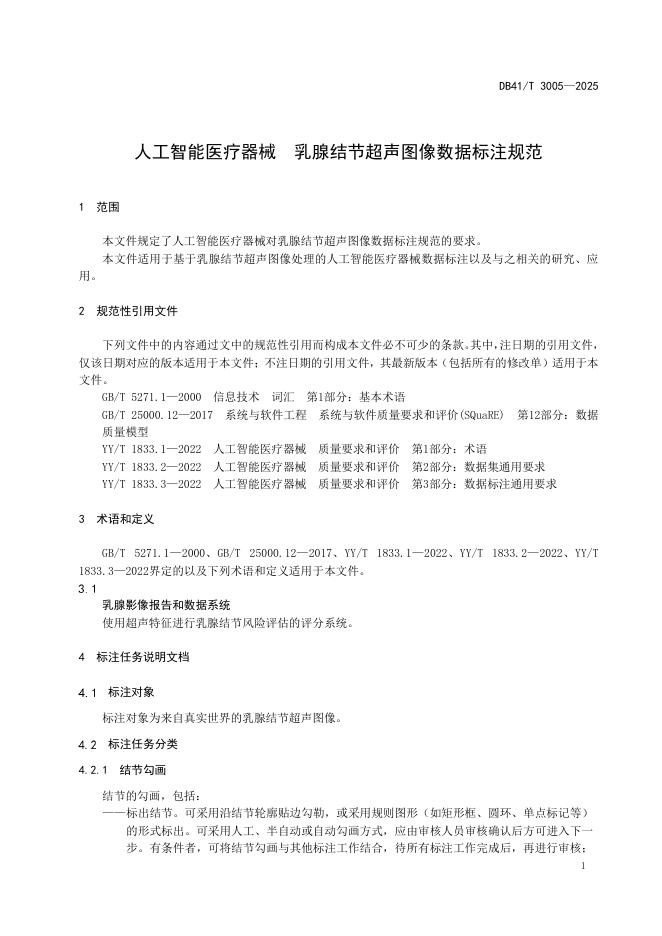 DB41/T 3005—2025

人工智能医疗器械　乳腺结节超声图像数据标注规范

1　范围

本文件规定了人工智能医疗器械对乳腺结节超声图像数据标注规范的要求。

本文件适用于基于乳腺结节超声图像处理的人工智能医疗器械数据标注以及与之相关的研究、应用。

2　规范性引用文件

下列文件中的内容通过文中的规范性引用而构成本文件必不可少的条款。其中，注日期的引用文件，仅该日期对应的版本适用于本文件；不注日期的引用文件，其最新版本（包括所有的修改单）适用于本文件。

GB/T 5271.1—2000　信息技术　词汇　第1部分：基本术语

GB/T 25000.12—2017　系统与软件工程　系统与软件质量要求和评价(SQuaRE)　第12部分：数据质量模型

YY/T 1833.1—2022　人工智能医疗器械　质量要求和评价　第1部分：术语

YY/T 1833.2—2022　人工智能医疗器械　质量要求和评价　第2部分：数据集通用要求

YY/T 1833.3—2022　人工智能医疗器械　质量要求和评价　第3部分：数据标注通用要求

3　术语和定义

GB/T 5271.1—2000、GB/T 25000.12—2017、YY/T 1833.1—2022、YY/T 1833.2—2022、YY/T 1833.3—2022界定的以及下列术语和定义适用于本文件。

3.1

乳腺影像报告和数据系统

使用超声特征进行乳腺结节风险评估的评分系统。

4　标注任务说明文档

4.1　标注对象

标注对象为来自真实世界的乳腺结节超声图像。

4.2　标注任务分类

4.2.1　结节勾画

结节的勾画，包括：

——标出结节。可采用沿结节轮廓贴边勾勒，或采用规则图形（如矩形框、圆环、单点标记等）的形式标出。可采用人工、半自动或自动勾画方式，应由审核人员审核确认后方可进入下一步。有条件者，可将结节勾画与其他标注工作结合，待所有标注工作完成后，再进行审核；

1